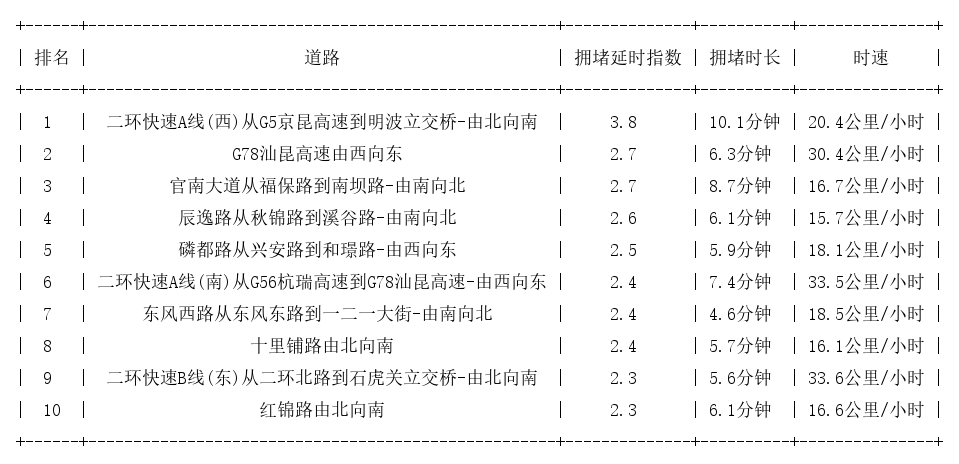 | 排名 | 道路 | 拥堵延时指数 | 拥堵时长 | 时速 |
|---|---|---|---|---|
| 1 | 二环快速A线(西)从G5京昆高速到明波立交桥-由北向南 | 3.8 | 10.1分钟 | 20.4公里/小时 |
| 2 | G78汕昆高速由西向东 | 2.7 | 6.3分钟 | 30.4公里/小时 |
| 3 | 官南大道从福保路到南坝路-由南向北 | 2.7 | 8.7分钟 | 16.7公里/小时 |
| 4 | 辰逸路从秋锦路到溪谷路-由南向北 | 2.6 | 6.1分钟 | 15.7公里/小时 |
| 5 | 磷都路从兴安路到和璟路-由西向东 | 2.5 | 5.9分钟 | 18.1公里/小时 |
| 6 | 二环快速A线(南)从G56杭瑞高速到G78汕昆高速-由西向东 | 2.4 | 7.4分钟 | 33.5公里/小时 |
| 7 | 东风西路从东风东路到一二一大街-由南向北 | 2.4 | 4.6分钟 | 18.5公里/小时 |
| 8 | 十里铺路由北向南 | 2.4 | 5.7分钟 | 16.1公里/小时 |
| 9 | 二环快速B线(东)从二环北路到石虎关立交桥-由北向南 | 2.3 | 5.6分钟 | 33.6公里/小时 |
| 10 | 红锦路由北向南 | 2.3 | 6.1分钟 | 16.6公里/小时 |